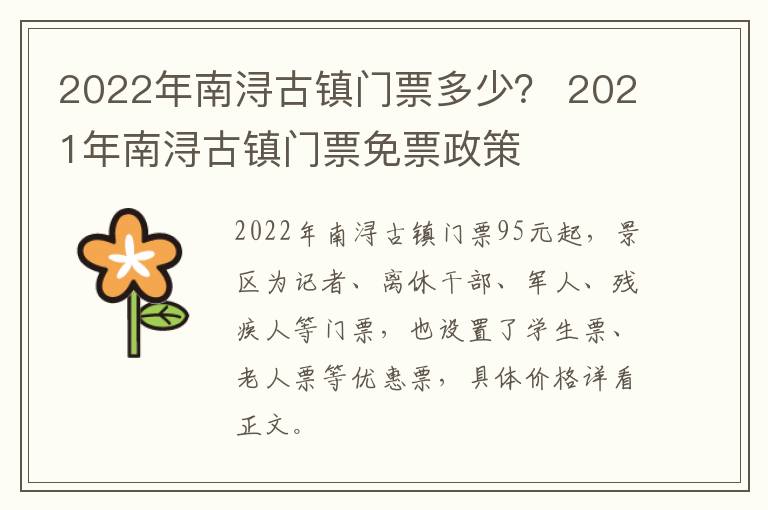 2022年南浔古镇门票多少？ 2021年南浔古镇门票免票政策

2022年南浔古镇门票95元起，景区为记者、离休干部、军人、残疾人等门票，也设置了学生票、老人票等优惠票，具体价格详看正文。